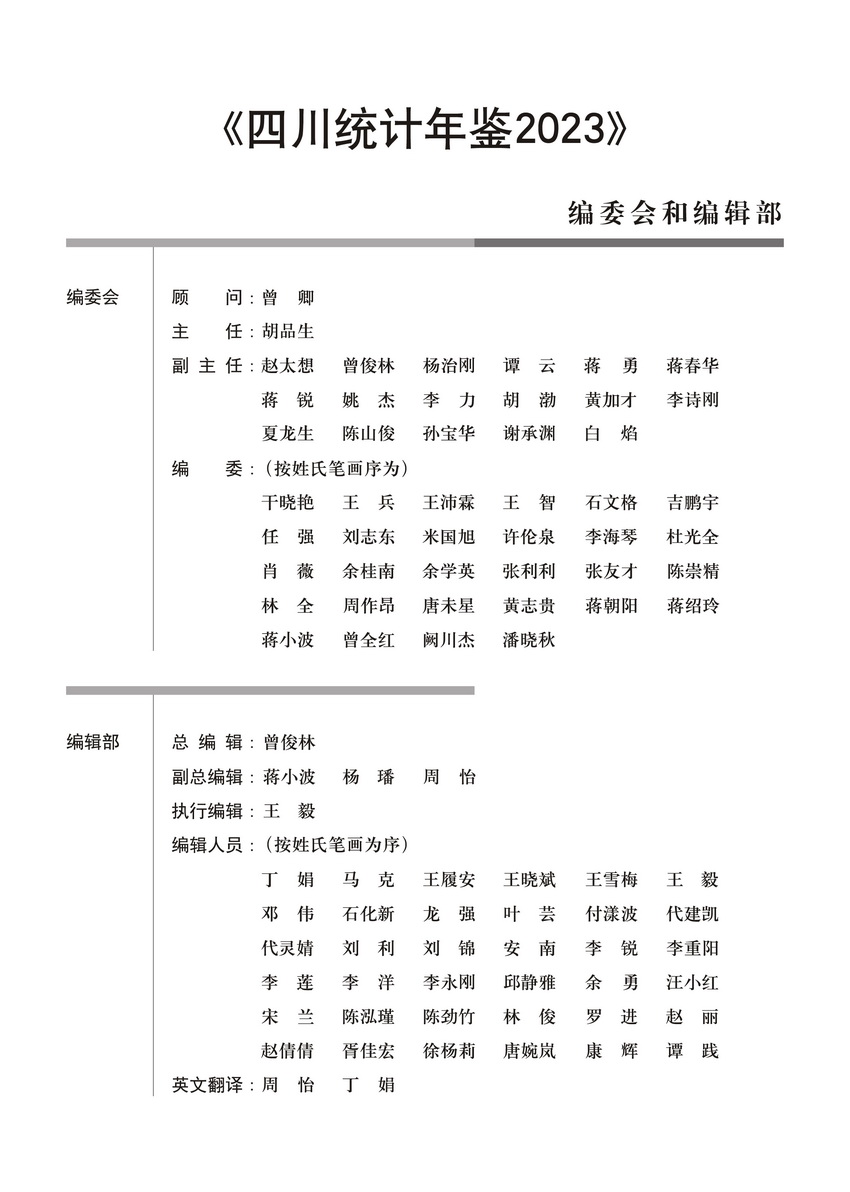 《四川统计年鉴2023》

编委会和编辑部

编委会

顾　　问：曾　卿

主　　任：胡品生

副 主 任：赵太想　曾俊林　杨治刚　谭　云　蒋　勇　蒋春华
蒋　锐　姚　杰　李　力　胡　渤　黄加才　李诗刚
夏龙生　陈山俊　孙宝华　谢承渊　白　焰

编　　委：（按姓氏笔画序为）
干晓艳　王　兵　王沛霖　王　智　石文格　吉鹏宇
任　强　刘志东　米国旭　许伦泉　李海琴　杜光全
肖　薇　余桂南　余学英　张利利　张友才　陈崇精
林　全　周作昂　唐未星　黄志贵　蒋朝阳　蒋绍玲
蒋小波　曾全红　阙川杰　潘晓秋

编辑部

总 编 辑：曾俊林

副总编辑：蒋小波　杨　璠　周　怡

执行编辑：王　毅

编辑人员：（按姓氏笔画为序）
丁　娟　马　克　王履安　王晓斌　王雪梅　王　毅
邓　伟　石化新　龙　强　叶　芸　付漾波　代建凯
代灵婧　刘　利　刘　锦　安　南　李　锐　李重阳
李　莲　李　洋　李永刚　邱静雅　余　勇　汪小红
宋　兰　陈泓瑾　陈劲竹　林　俊　罗　进　赵　丽
赵倩倩　胥佳宏　徐杨莉　唐婉岚　康　辉　谭　践

英文翻译：周　怡　丁　娟